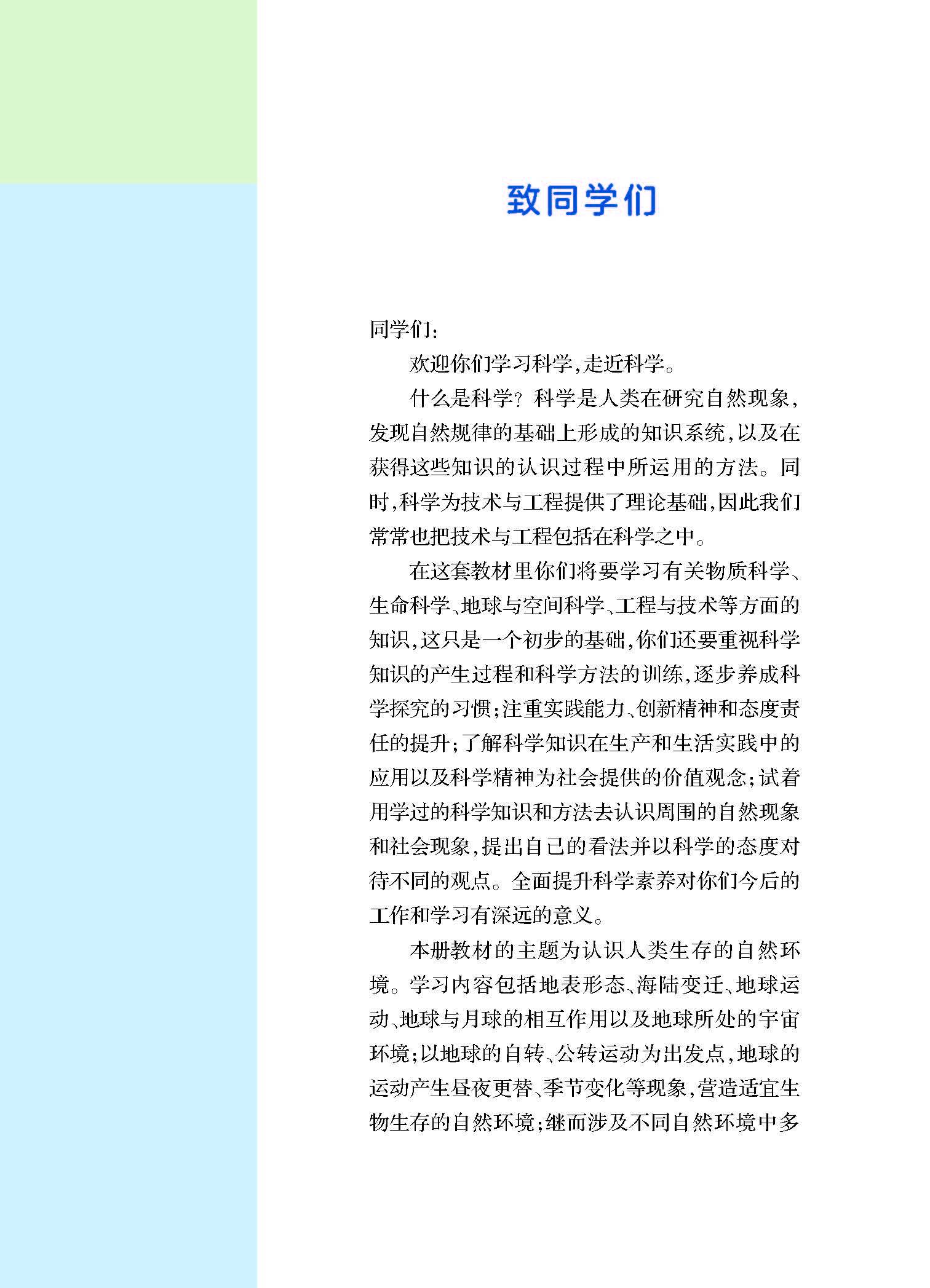 致同学们

同学们：

欢迎你们学习科学，走近科学。

什么是科学？科学是人类在研究自然现象，发现自然规律的基础上形成的知识系统，以及在获得这些知识的认识过程中所运用的方法。同时，科学为技术与工程提供了理论基础，因此我们常常也把技术与工程包括在科学之中。

在这套教材里你们将要学习有关物质科学、生命科学、地球与空间科学、工程与技术等方面的知识，这只是一个初步的基础，你们还要重视科学知识的产生过程和科学方法的训练，逐步养成科学探究的习惯；注重实践能力、创新精神和态度责任的提升；了解科学知识在生产和生活实践中的应用以及科学精神为社会提供的价值观念；试着用学过的科学知识和方法去认识周围的自然现象和社会现象，提出自己的看法并以科学的态度对待不同的观点。全面提升科学素养对你们今后的工作和学习有深远的意义。

本册教材的主题为认识人类生存的自然环境。学习内容包括地表形态、海陆变迁、地球运动、地球与月球的相互作用以及地球所处的宇宙环境；以地球的自转、公转运动为出发点，地球的运动产生昼夜更替、季节变化等现象，营造适宜生物生存的自然环境；继而涉及不同自然环境中多